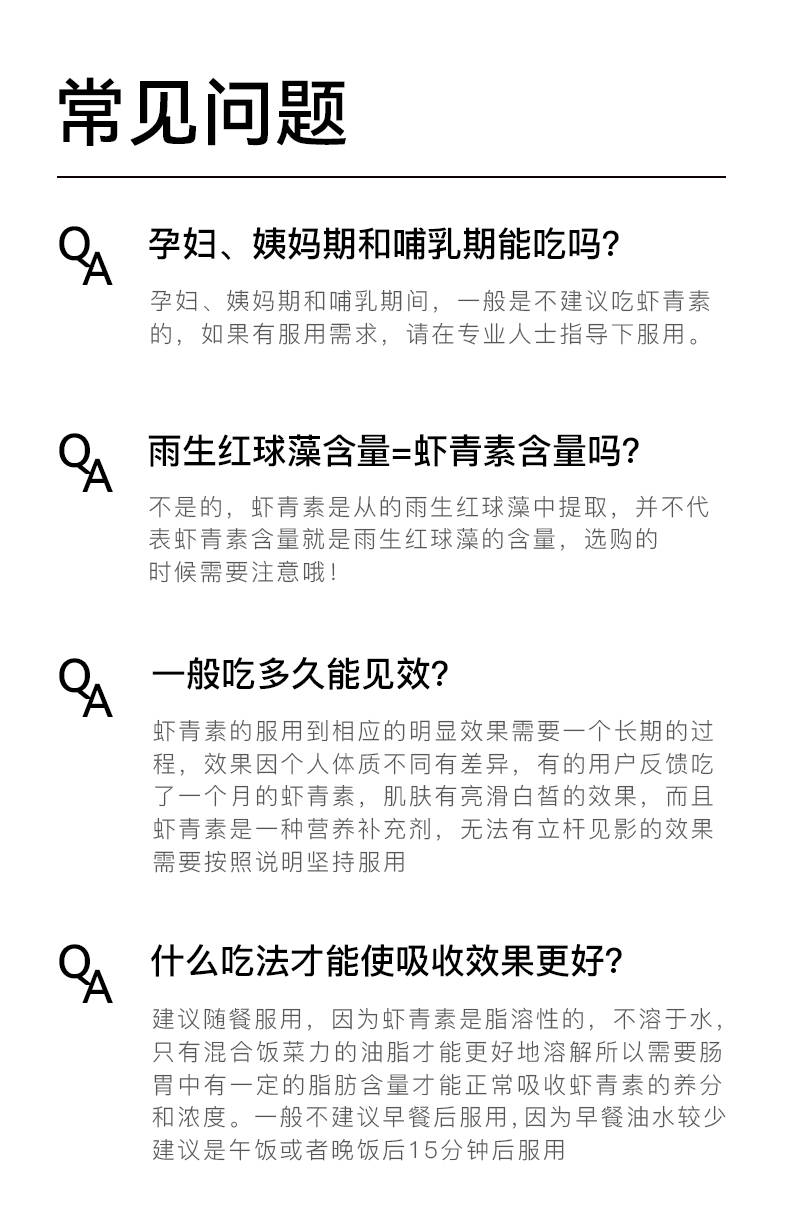 常见问题

QA

孕妇、姨妈期和哺乳期能吃吗?

孕妇、姨妈期和哺乳期间，一般是不建议吃虾青素的，如果有服用需求，请在专业人士指导下服用。

QA

雨生红球藻含量=虾青素含量吗?

不是的，虾青素是从的雨生红球藻中提取，并不代表虾青素含量就是雨生红球藻的含量，选购的时候需要注意哦!

QA

一般吃多久能见效?

虾青素的服用到相应的明显效果需要一个长期的过程，效果因个人体质不同有差异，有的用户反馈吃了一个月的虾青素，肌肤有亮滑白皙的效果，而且虾青素是一种营养补充剂，无法有立杆见影的效果需要按照说明坚持服用

QA

什么吃法才能使吸收效果更好?

建议随餐服用，因为虾青素是脂溶性的，不溶于水，只有混合饭菜力的油脂才能更好地溶解所以需要肠胃中有一定的脂肪含量才能正常吸收虾青素的养分和浓度。一般不建议早餐后服用,因为早餐油水较少建议是午饭或者晚饭后15分钟后服用